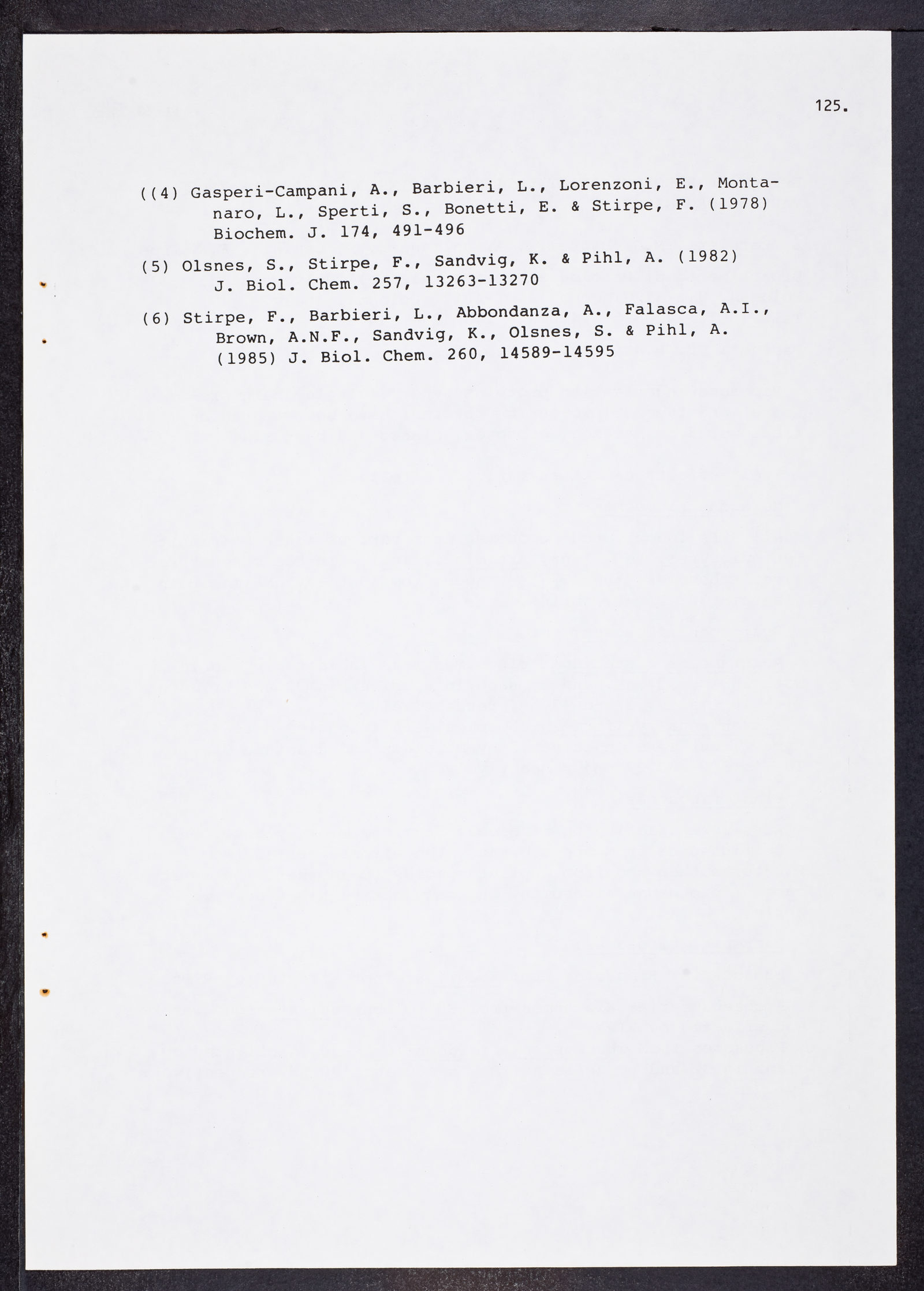 125.

((4) Gasperi-Campani, A., Barbieri, L., Lorenzoni, E., Montanaro, L., Sperti, S., Bonetti, E. & Stirpe, F. (1978) Biochem. J. 174, 491-496

(5) Olsnes, S., Stirpe, F., Sandvig, K. & Pihl, A. (1982) J. Biol. Chem. 257, 13263-13270

(6) Stirpe, F., Barbieri, L., Abbondanza, A., Falasca, A.I., Brown, A.N.F., Sandvig, K., Olsnes, S. & Pihl, A. (1985) J. Biol. Chem. 260, 14589-14595